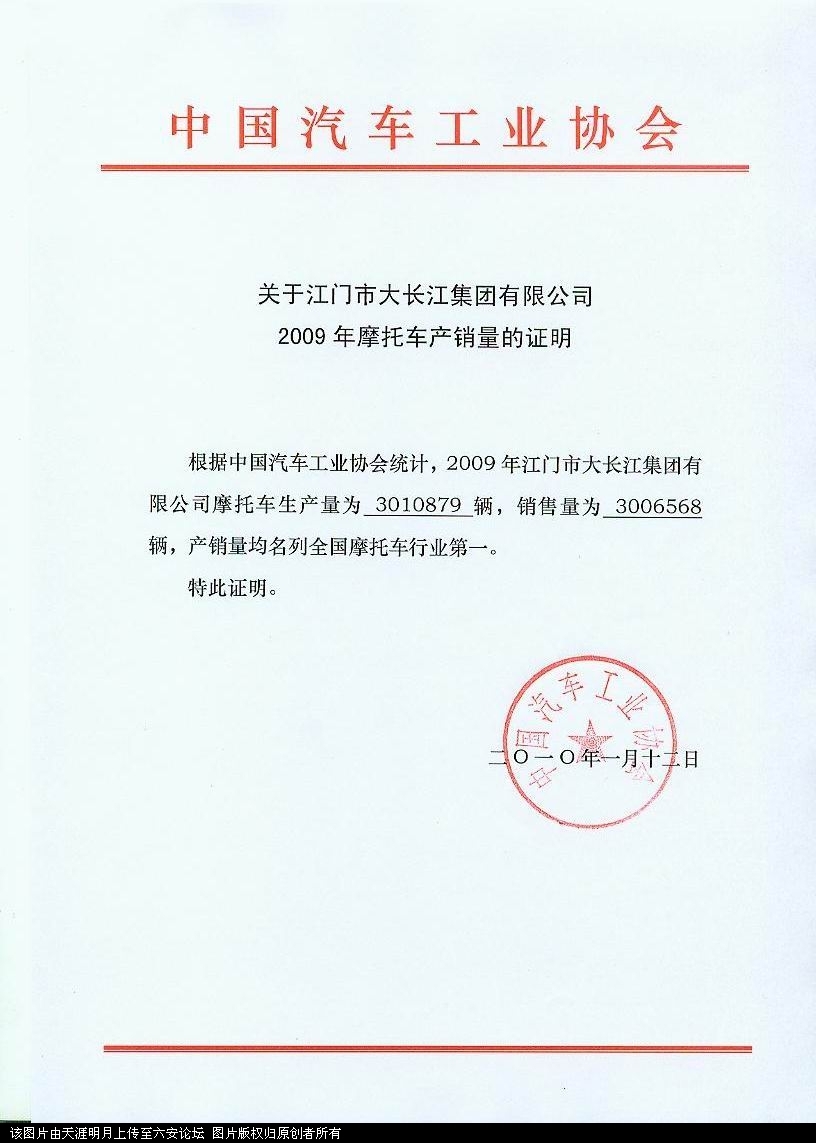 中国汽车工业协会

关于江门市大长江集团有限公司
2009 年摩托车产销量的证明

根据中国汽车工业协会统计，2009 年江门市大长江集团有限公司摩托车生产量为 3010879 辆，销售量为 3006568 辆，产销量均名列全国摩托车行业第一。

特此证明。

中国汽车工业协会

二〇一〇年一月十二日

该图片由天涯明月上传至六安论坛 图片版权归原创者所有